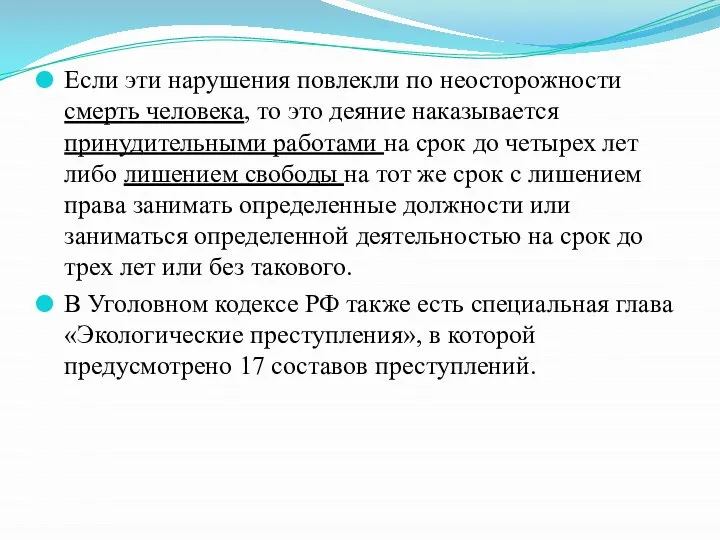 Если эти нарушения повлекли по неосторожности смерть человека, то это деяние наказывается принудительными работами на срок до четырех лет либо лишением свободы на тот же срок с лишением права занимать определенные должности или заниматься определенной деятельностью на срок до трех лет или без такового.

В Уголовном кодексе РФ также есть специальная глава «Экологические преступления», в которой предусмотрено 17 составов преступлений.